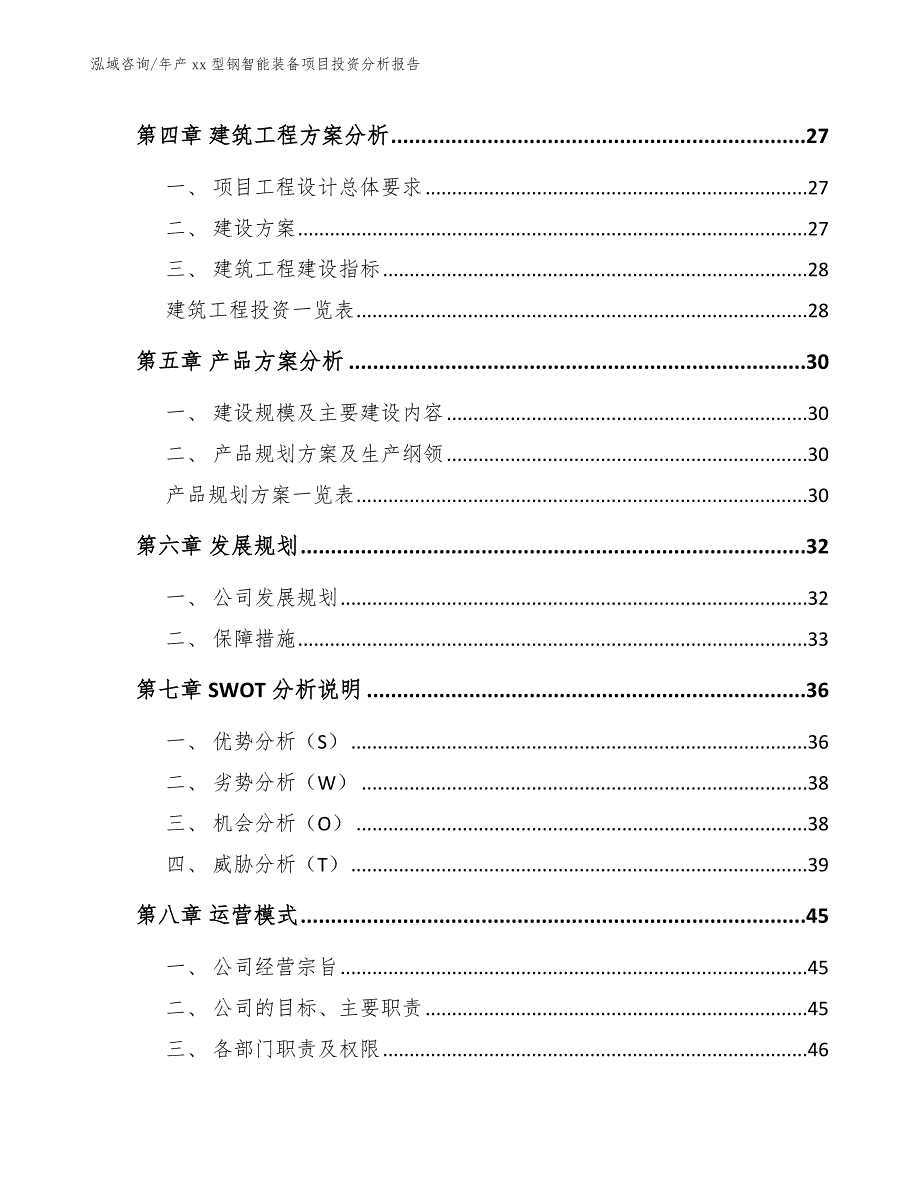 泓域咨询/年产 xx 型钢智能装备项目投资分析报告

第四章 建筑工程方案分析......27

一、 项目工程设计总体要求......27

二、 建设方案......27

三、 建筑工程建设指标......28

建筑工程投资一览表......28

第五章 产品方案分析......30

一、 建设规模及主要建设内容......30

二、 产品规划方案及生产纲领......30

产品规划方案一览表......30

第六章 发展规划......32

一、 公司发展规划......32

二、 保障措施......33

第七章 SWOT 分析说明......36

一、 优势分析（S）......36

二、 劣势分析（W）......38

三、 机会分析（O）......38

四、 威胁分析（T）......39

第八章 运营模式......45

一、 公司经营宗旨......45

二、 公司的目标、主要职责......45

三、 各部门职责及权限......46